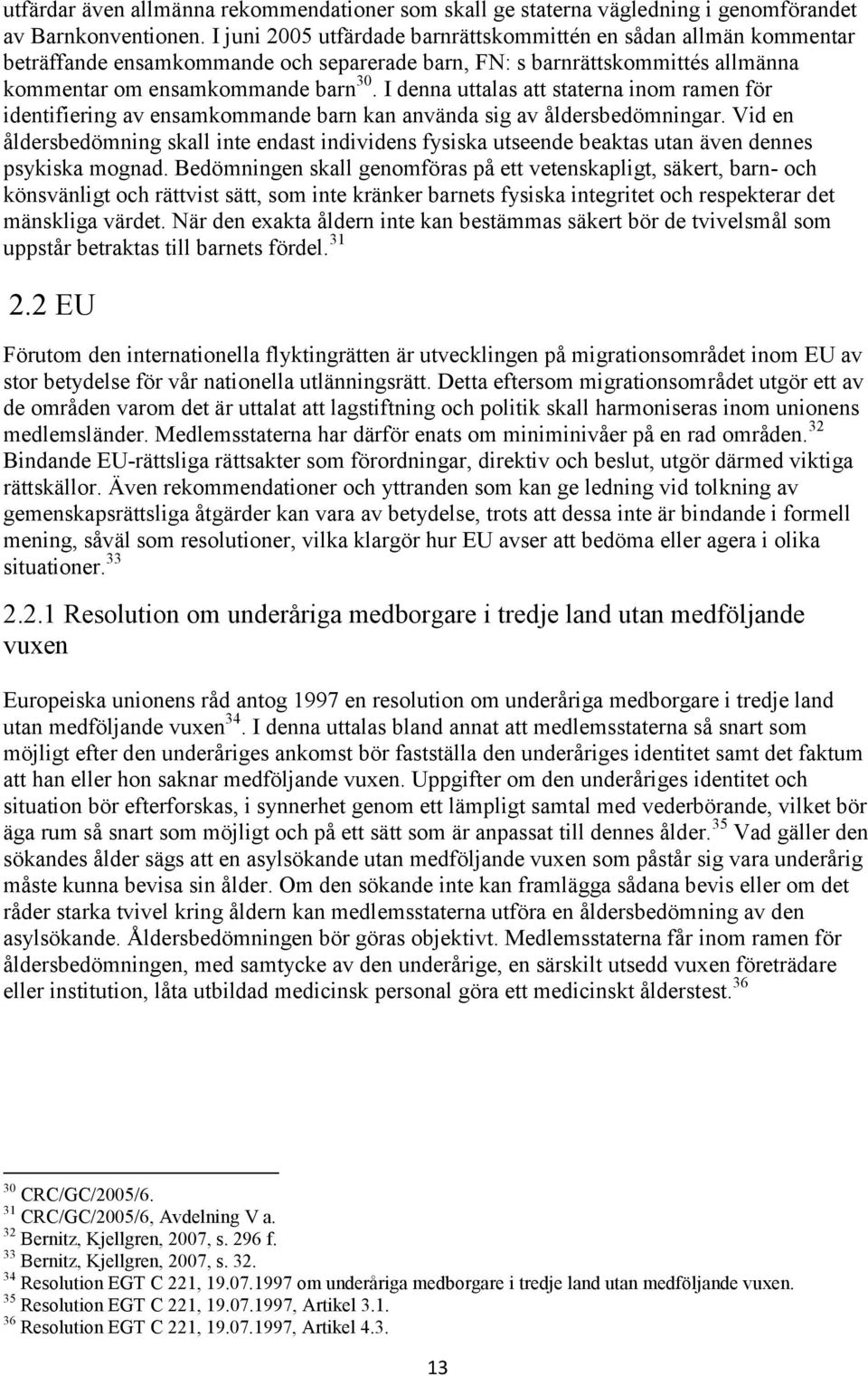 utfärdar även allmänna rekommendationer som skall ge staterna vägledning i genomförandet av Barnkonventionen. I juni 2005 utfärdade barnrättskommittén en sådan allmän kommentar beträffande ensamkommande och separerade barn, FN: s barnrättskommittés allmänna kommentar om ensamkommande barn$^{30}$. I denna uttalas att staterna inom ramen för identifiering av ensamkommande barn kan använda sig av åldersbedömningar. Vid en åldersbedömning skall inte endast individens fysiska utseende beaktas utan även dennes psykiska mognad. Bedömningen skall genomföras på ett vetenskapligt, säkert, barn- och könsvänligt och rättvist sätt, som inte kränker barnets fysiska integritet och respekterar det mänskliga värdet. När den exakta åldern inte kan bestämmas säkert bör de tvivelsmål som uppstår betraktas till barnets fördel.$^{31}$

2.2 EU

Förutom den internationella flyktingrätten är utvecklingen på migrationsområdet inom EU av stor betydelse för vår nationella utlänningsrätt. Detta eftersom migrationsområdet utgör ett av de områden varom det är uttalat att lagstiftning och politik skall harmoniseras inom unionens medlemsländer. Medlemsstaterna har därför enats om miniminivåer på en rad områden.$^{32}$ Bindande EU-rättsliga rättsakter som förordningar, direktiv och beslut, utgör därmed viktiga rättskällor. Även rekommendationer och yttranden som kan ge ledning vid tolkning av gemenskapsrättsliga åtgärder kan vara av betydelse, trots att dessa inte är bindande i formell mening, såväl som resolutioner, vilka klargör hur EU avser att bedöma eller agera i olika situationer.$^{33}$

2.2.1 Resolution om underåriga medborgare i tredje land utan medföljande vuxen

Europeiska unionens råd antog 1997 en resolution om underåriga medborgare i tredje land utan medföljande vuxen$^{34}$. I denna uttalas bland annat att medlemsstaterna så snart som möjligt efter den underåriges ankomst bör fastställa den underåriges identitet samt det faktum att han eller hon saknar medföljande vuxen. Uppgifter om den underåriges identitet och situation bör efterforskas, i synnerhet genom ett lämpligt samtal med vederbörande, vilket bör äga rum så snart som möjligt och på ett sätt som är anpassat till dennes ålder.$^{35}$ Vad gäller den sökandes ålder sägs att en asylsökande utan medföljande vuxen som påstår sig vara underårig måste kunna bevisa sin ålder. Om den sökande inte kan framlägga sådana bevis eller om det råder starka tvivel kring åldern kan medlemsstaterna utföra en åldersbedömning av den asylsökande. Åldersbedömningen bör göras objektivt. Medlemsstaterna får inom ramen för åldersbedömningen, med samtycke av den underårige, en särskilt utsedd vuxen företrädare eller institution, låta utbildad medicinsk personal göra ett medicinskt ålderstest.$^{36}$

$^{30}$ CRC/GC/2005/6.
$^{31}$ CRC/GC/2005/6, Avdelning V a.
$^{32}$ Bernitz, Kjellgren, 2007, s. 296 f.
$^{33}$ Bernitz, Kjellgren, 2007, s. 32.
$^{34}$ Resolution EGT C 221, 19.07.1997 om underåriga medborgare i tredje land utan medföljande vuxen.
$^{35}$ Resolution EGT C 221, 19.07.1997, Artikel 3.1.
$^{36}$ Resolution EGT C 221, 19.07.1997, Artikel 4.3.

13